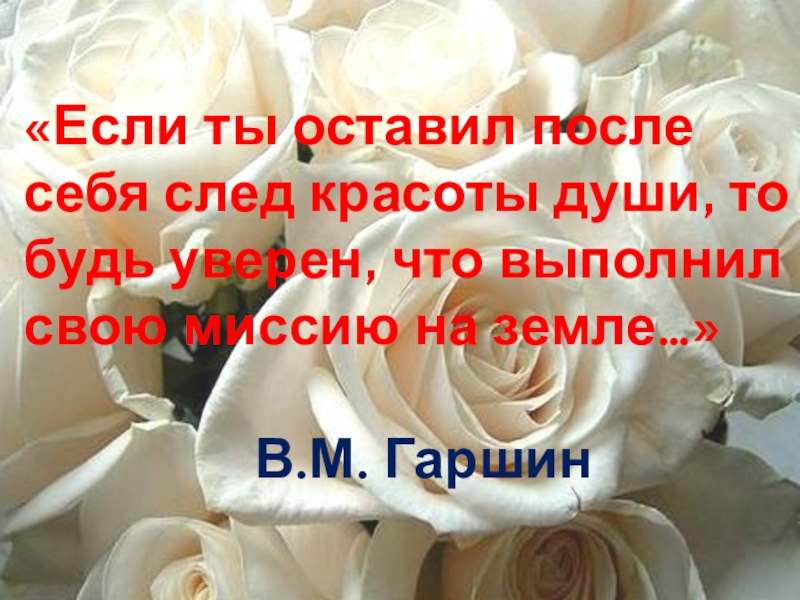 «Если ты оставил после себя след красоты души, то будь уверен, что выполнил свою миссию на земле…»

В.М. Гаршин